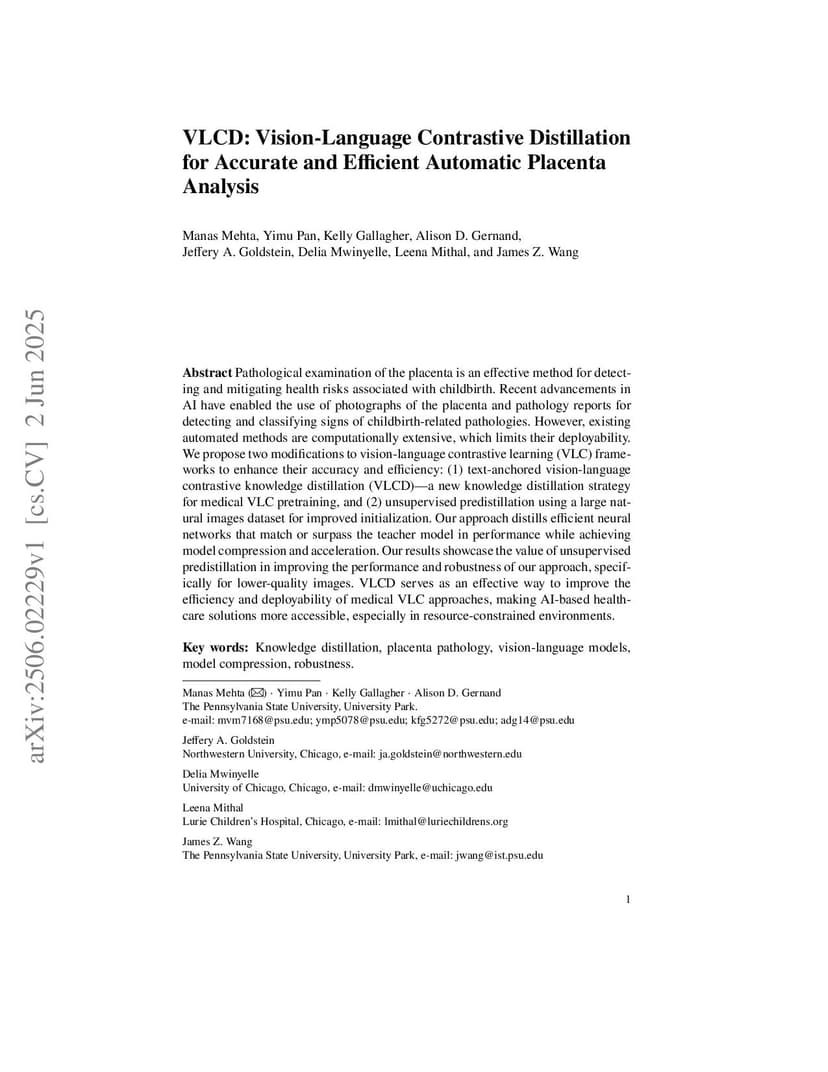 arXiv:2506.02229v1 [cs.CV] 2 Jun 2025

VLCD: Vision-Language Contrastive Distillation for Accurate and Efficient Automatic Placenta Analysis

Manas Mehta, Yimu Pan, Kelly Gallagher, Alison D. Gernand, Jeffery A. Goldstein, Delia Mwinyelle, Leena Mithal, and James Z. Wang

Abstract Pathological examination of the placenta is an effective method for detecting and mitigating health risks associated with childbirth. Recent advancements in AI have enabled the use of photographs of the placenta and pathology reports for detecting and classifying signs of childbirth-related pathologies. However, existing automated methods are computationally extensive, which limits their deployability. We propose two modifications to vision-language contrastive learning (VLC) frameworks to enhance their accuracy and efficiency: (1) text-anchored vision-language contrastive knowledge distillation (VLCD)—a new knowledge distillation strategy for medical VLC pretraining, and (2) unsupervised predistillation using a large natural images dataset for improved initialization. Our approach distills efficient neural networks that match or surpass the teacher model in performance while achieving model compression and acceleration. Our results showcase the value of unsupervised predistillation in improving the performance and robustness of our approach, specifically for lower-quality images. VLCD serves as an effective way to improve the efficiency and deployability of medical VLC approaches, making AI-based healthcare solutions more accessible, especially in resource-constrained environments.

Key words: Knowledge distillation, placenta pathology, vision-language models, model compression, robustness.

Manas Mehta (✉) · Yimu Pan · Kelly Gallagher · Alison D. Gernand
The Pennsylvania State University, University Park.
e-mail: mvm7168@psu.edu; ymp5078@psu.edu; kfg5272@psu.edu; adg14@psu.edu

Jeffery A. Goldstein
Northwestern University, Chicago, e-mail: ja.goldstein@northwestern.edu

Delia Mwinyelle
University of Chicago, Chicago, e-mail: dmwinyelle@uchicago.edu

Leena Mithal
Lurie Children's Hospital, Chicago, e-mail: lmithal@luriechildrens.org

James Z. Wang
The Pennsylvania State University, University Park, e-mail: jwang@ist.psu.edu

1